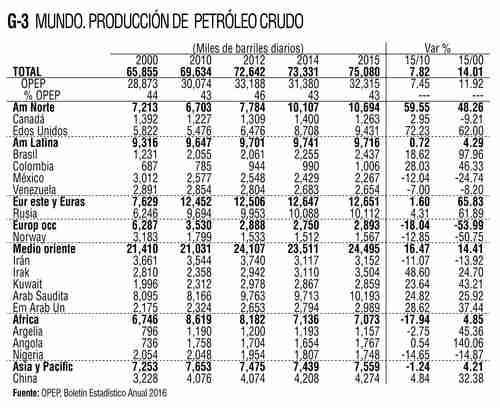 G-3 MUNDO. PRODUCCIÓN DE PETRÓLEO CRUDO

| | (Miles de barriles diarios) | | | | | Var % | |
|---|---|---|---|---|---|---|---|
| | 2000 | 2010 | 2012 | 2014 | 2015 | 15/10 | 15/00 |
| TOTAL | 65,855 | 69,634 | 72,642 | 73,331 | 75,080 | 7.82 | 14.01 |
| OPEP | 28,873 | 30,074 | 33,188 | 31,380 | 32,315 | 7.45 | 11.92 |
| % OPEP | 44 | 43 | 46 | 43 | 43 | --- | --- |
| Am Norte | 7,213 | 6,703 | 7,784 | 10,107 | 10,694 | 59.55 | 48.26 |
| Canadá | 1,392 | 1,227 | 1,309 | 1,400 | 1,263 | 2.95 | -9.21 |
| Edos Unidos | 5,822 | 5,476 | 6,476 | 8,708 | 9,431 | 72.23 | 62.00 |
| Am Latina | 9,316 | 9,647 | 9,701 | 9,741 | 9,716 | 0.72 | 4.29 |
| Brasil | 1,231 | 2,055 | 2,061 | 2,255 | 2,437 | 18.62 | 97.96 |
| Colombia | 687 | 785 | 944 | 990 | 1,006 | 28.03 | 46.33 |
| México | 3,012 | 2,577 | 2,548 | 2,429 | 2,267 | -12.04 | -24.74 |
| Venezuela | 2,891 | 2,854 | 2,804 | 2,683 | 2,654 | -7.00 | -8.20 |
| Eur este y Euras | 7,629 | 12,452 | 12,506 | 12,647 | 12,651 | 1.60 | 65.83 |
| Rusia | 6,246 | 9,694 | 9,953 | 10,088 | 10,112 | 4.31 | 61.89 |
| Europ occ | 6,287 | 3,530 | 2,888 | 2,750 | 2,893 | -18.04 | -53.99 |
| Norway | 3,183 | 1,799 | 1,533 | 1,512 | 1,567 | -12.85 | -50.75 |
| Medio oriente | 21,410 | 21,031 | 24,107 | 23,511 | 24,495 | 16.47 | 14.41 |
| Irán | 3,661 | 3,544 | 3,740 | 3,117 | 3,152 | -11.07 | -13.92 |
| Irak | 2,810 | 2,358 | 2,942 | 3,110 | 3,504 | 48.60 | 24.70 |
| Kuwait | 1,996 | 2,312 | 2,978 | 2,867 | 2,859 | 23.64 | 43.21 |
| Arab Saudita | 8,095 | 8,166 | 9,763 | 9,713 | 10,193 | 24.82 | 25.92 |
| Em Arab Un | 2,175 | 2,324 | 2,653 | 2,794 | 2,989 | 28.62 | 37.44 |
| Africa | 6,746 | 8,619 | 8,182 | 7,136 | 7,073 | -17.94 | 4.85 |
| Argelia | 796 | 1,190 | 1,200 | 1,193 | 1,157 | -2.75 | 45.36 |
| Angola | 736 | 1,758 | 1,704 | 1,654 | 1,767 | 0.54 | 140.06 |
| Nigeria | 2,054 | 2,048 | 1,954 | 1,807 | 1,748 | -14.65 | -14.87 |
| Asia y Pacific | 7,253 | 7,653 | 7,475 | 7,439 | 7,559 | -1.24 | 4.21 |
| China | 3,228 | 4,076 | 4,074 | 4,208 | 4,274 | 4.84 | 32.38 |

Fuente: OPEP, Boletín Estadístico Anual 2016